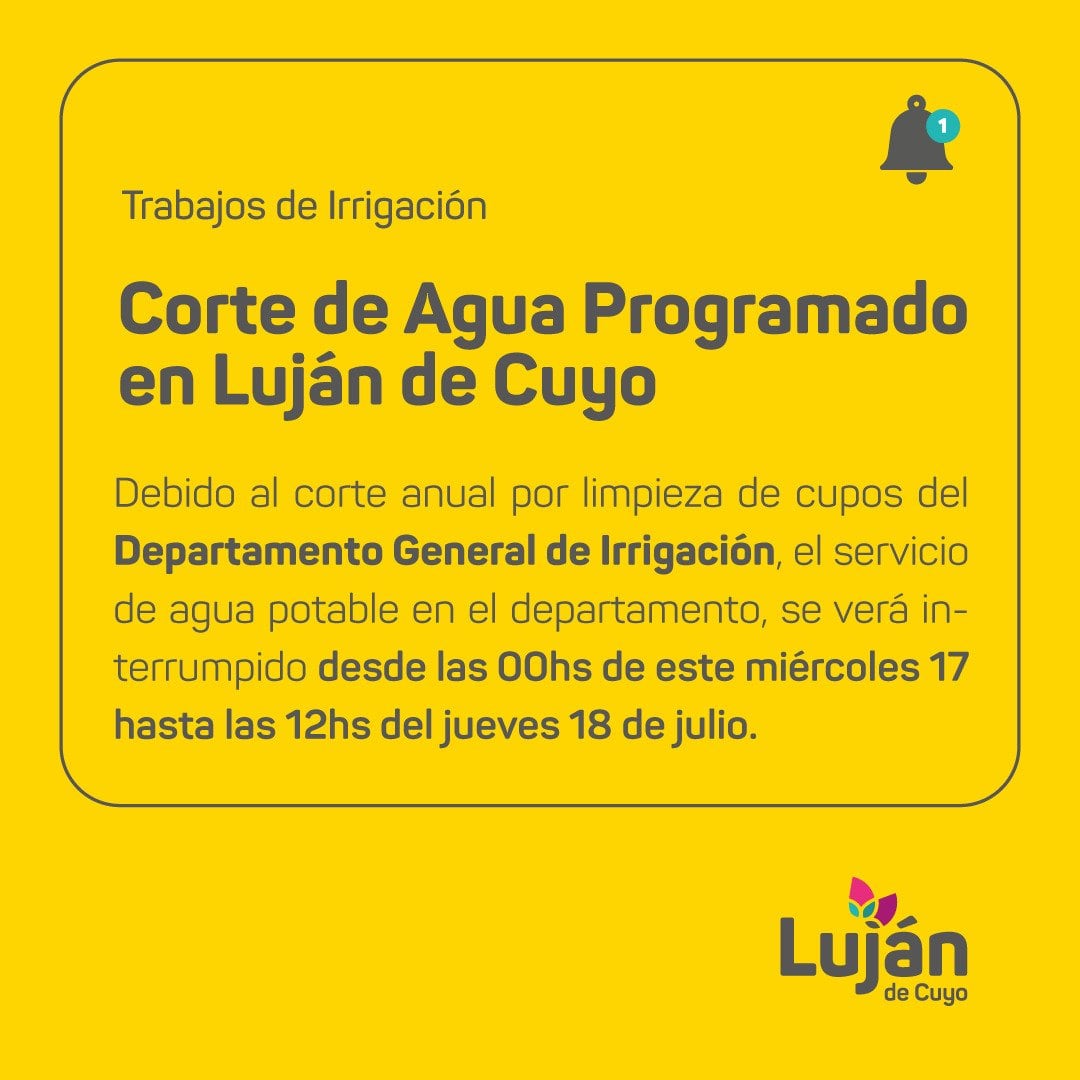 1

Trabajos de Irrigación

Corte de Agua Programado en Luján de Cuyo

Debido al corte anual por limpieza de cupos del Departamento General de Irrigación, el servicio de agua potable en el departamento, se verá interrumpido desde las 00hs de este miércoles 17 hasta las 12hs del jueves 18 de julio.

Luján de Cuyo